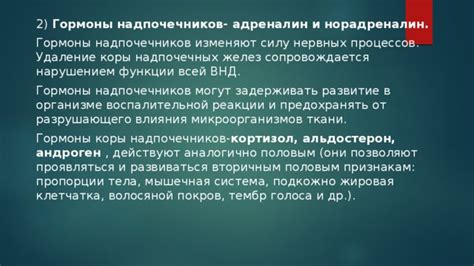 2) Гормоны надпочечников- адреналин и норадреналин.

Гормоны надпочечников изменяют силу нервных процессов. Удаление коры надпочечных желез сопровождается нарушением функции всей ВНД.

Гормоны надпочечников могут задерживать развитие в организме воспалительной реакции и предохранять от разрушающего влияния микроорганизмов ткани.

Гормоны коры надпочечников-кортизол, альдостерон, андроген , действуют аналогично половым (они позволяют проявляться и развиваться вторичным половым признакам: пропорции тела, мышечная система, подкожно жировая клетчатка, волосяной покров, тембр голоса и др.).